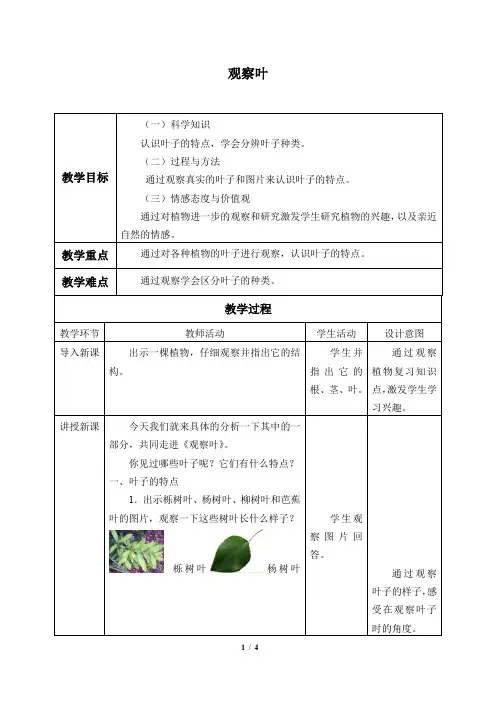 观察叶

| 教学目标 | （一）科学知识<br>认识叶子的特点，学会分辨叶子种类。<br>（二）过程与方法<br>通过观察真实的叶子和图片来认识叶子的特点。<br>（三）情感态度与价值观<br>通过对植物进一步的观察和研究激发学生研究植物的兴趣，以及亲近自然的情感。 |
|---|---|
| 教学重点 | 通过对各种植物的叶子进行观察，认识叶子的特点。 |
| 教学难点 | 通过观察学会区分叶子的种类。 |

教学过程

| 教学环节 | 教师活动 | 学生活动 | 设计意图 |
|---|---|---|---|
| 导入新课 | 出示一棵植物，仔细观察并指出它的结构。 | 学生并指出它的根、茎、叶。 | 通过观察植物复习知识点，激发学生学习兴趣。 |
| 讲授新课 | 今天我们就来具体的分析一下其中的一部分，共同走进《观察叶》。<br>你见过哪些叶子呢？它们有什么特点？<br>一、叶子的特点<br>1. 出示栎树叶、杨树叶、柳树叶和芭蕉叶的图片，观察一下这些树叶长什么样子？<br>栎树叶 杨树叶 | 学生观察图片回答。 | 通过观察叶子的样子，感受在观察叶子时的角度。 |

1 / 4